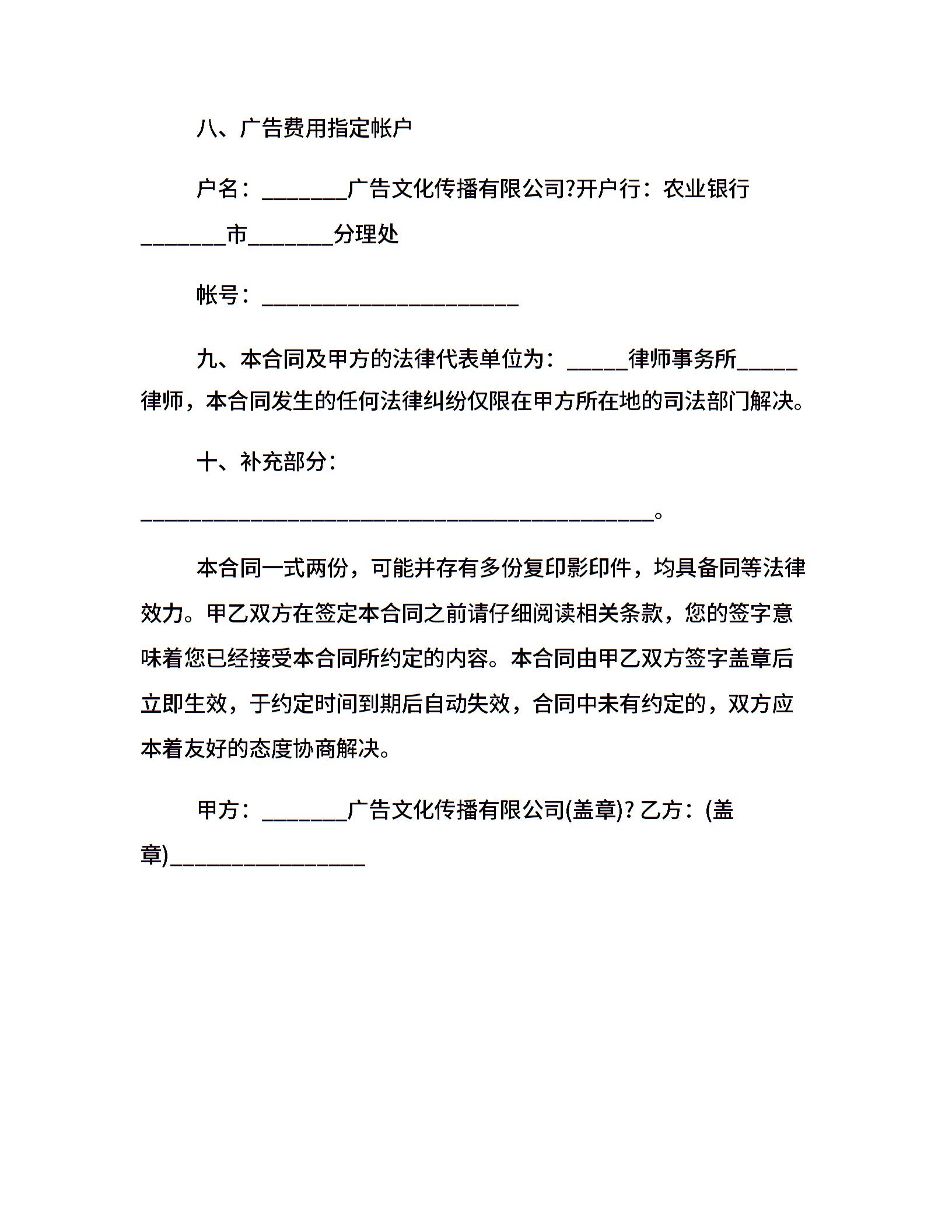 八、广告费用指定帐户

户名：________广告文化传播有限公司?开户行：农业银行________市________分理处

帐号：________________________

九、本合同及甲方的法律代表单位为：______律师事务所______律师，本合同发生的任何法律纠纷仅限在甲方所在地的司法部门解决。

十、补充部分：

________________________________________________。

本合同一式两份，可能并存有多份复印影印件，均具备同等法律效力。甲乙双方在签定本合同之前请仔细阅读相关条款，您的签字意味着您已经接受本合同所约定的内容。本合同由甲乙双方签字盖章后立即生效，于约定时间到期后自动失效，合同中未有约定的，双方应本着友好的态度协商解决。

甲方：________广告文化传播有限公司(盖章)? 乙方：(盖章)__________________